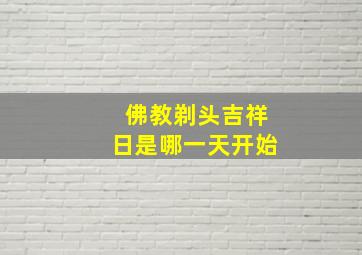 佛教剃头吉祥
日是哪一天开始